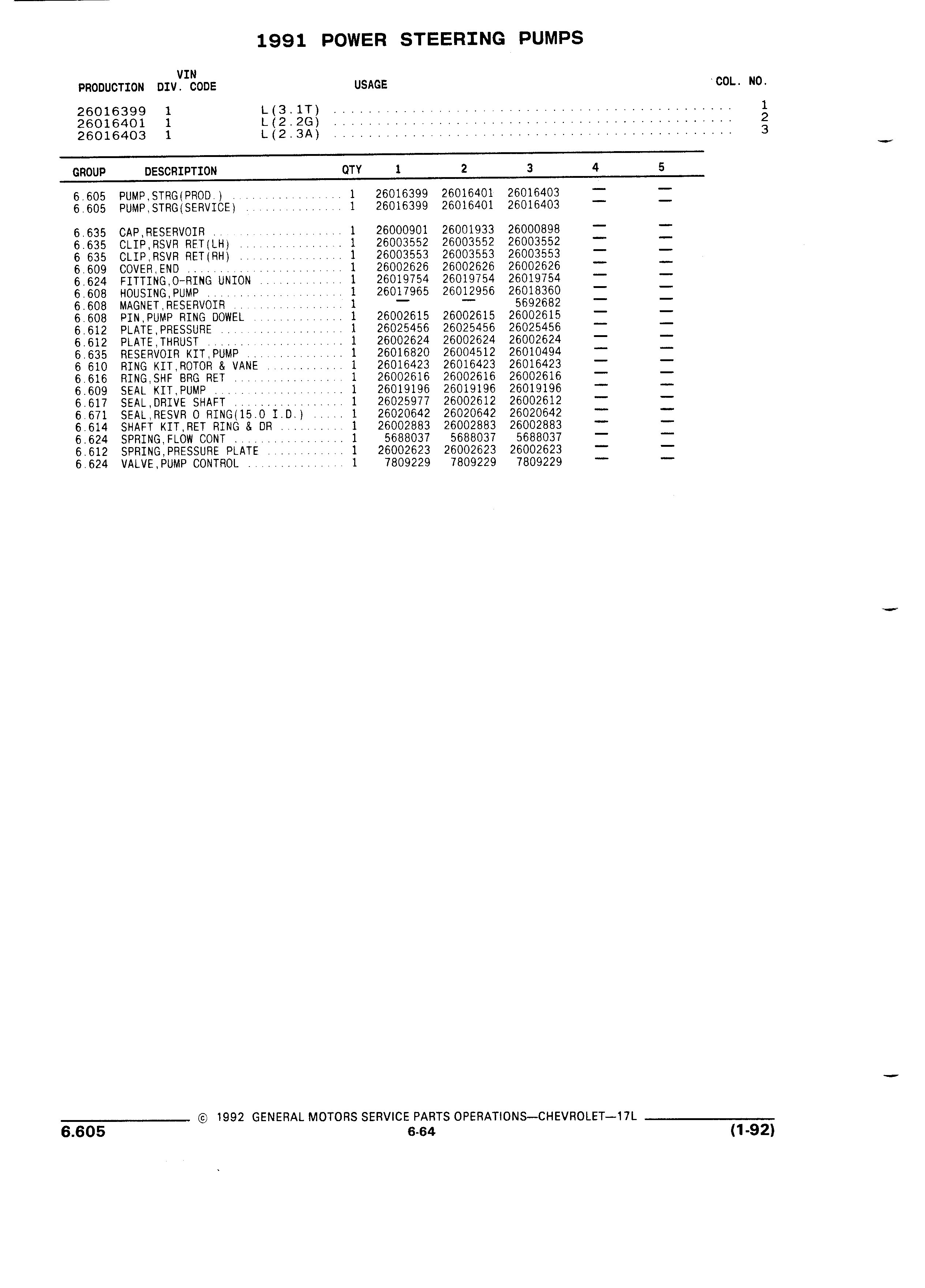 1991 POWER STEERING PUMPS

| PRODUCTION | DIV. | VIN CODE | USAGE | COL. NO. |
|---|---|---|---|---|
| 26016399 | 1 | | L(3.1T) | 1 |
| 26016401 | 1 | | L(2.2G) | 2 |
| 26016403 | 1 | | L(2.3A) | 3 |

| GROUP | DESCRIPTION | QTY | 1 | 2 | 3 | 4 | 5 |
|---|---|---|---|---|---|---|---|
| 6.605 | PUMP,STRG(PROD.) | 1 | 26016399 | 26016401 | 26016403 | — | — |
| 6.605 | PUMP,STRG(SERVICE) | 1 | 26016399 | 26016401 | 26016403 | — | — |
| 6.635 | CAP,RESERVOIR | 1 | 26000901 | 26001933 | 26000898 | — | — |
| 6.635 | CLIP,RSVR RET(LH) | 1 | 26003552 | 26003552 | 26003552 | — | — |
| 6 635 | CLIP,RSVR RET(RH) | 1 | 26003553 | 26003553 | 26003553 | — | — |
| 6.609 | COVER,END | 1 | 26002626 | 26002626 | 26002626 | — | — |
| 6.624 | FITTING,O-RING UNION | 1 | 26019754 | 26019754 | 26019754 | — | — |
| 6.608 | HOUSING,PUMP | 1 | 26017965 | 26012956 | 26018360 | — | — |
| 6.608 | MAGNET,RESERVOIR | 1 | — | — | 5692682 | — | — |
| 6.608 | PIN,PUMP RING DOWEL | 1 | 26002615 | 26002615 | 26002615 | — | — |
| 6.612 | PLATE,PRESSURE | 1 | 26025456 | 26025456 | 26025456 | — | — |
| 6.612 | PLATE,THRUST | 1 | 26002624 | 26002624 | 26002624 | — | — |
| 6.635 | RESERVOIR KIT,PUMP | 1 | 26016820 | 26004512 | 26010494 | — | — |
| 6 610 | RING KIT,ROTOR & VANE | 1 | 26016423 | 26016423 | 26016423 | — | — |
| 6.616 | RING,SHF BRG RET | 1 | 26002616 | 26002616 | 26002616 | — | — |
| 6.609 | SEAL KIT,PUMP | 1 | 26019196 | 26019196 | 26019196 | — | — |
| 6.617 | SEAL,DRIVE SHAFT | 1 | 26025977 | 26002612 | 26002612 | — | — |
| 6.671 | SEAL,RESVR O RING(15.0 I.D.) | 1 | 26020642 | 26020642 | 26020642 | — | — |
| 6.614 | SHAFT KIT,RET RING & DR | 1 | 26002883 | 26002883 | 26002883 | — | — |
| 6.624 | SPRING,FLOW CONT | 1 | 5688037 | 5688037 | 5688037 | — | — |
| 6.612 | SPRING,PRESSURE PLATE | 1 | 26002623 | 26002623 | 26002623 | — | — |
| 6.624 | VALVE,PUMP CONTROL | 1 | 7809229 | 7809229 | 7809229 | — | — |

© 1992 GENERAL MOTORS SERVICE PARTS OPERATIONS—CHEVROLET—17L

6.605 6-64 (1-92)